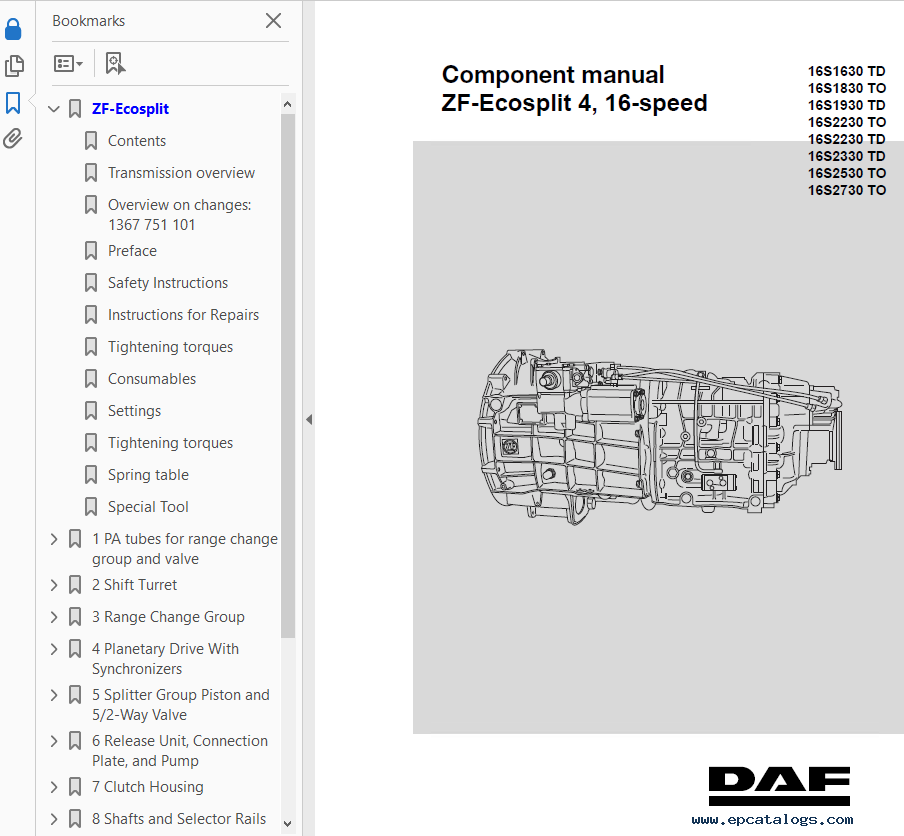 Bookmarks

ZF-Ecosplit
Contents
Transmission overview
Overview on changes: 1367 751 101
Preface
Safety Instructions
Instructions for Repairs
Tightening torques
Consumables
Settings
Tightening torques
Spring table
Special Tool
1 PA tubes for range change group and valve
2 Shift Turret
3 Range Change Group
4 Planetary Drive With Synchronizers
5 Splitter Group Piston and 5/2-Way Valve
6 Release Unit, Connection Plate, and Pump
7 Clutch Housing
8 Shafts and Selector Rails

Component manual
ZF-Ecosplit 4, 16-speed

16S1630 TD
16S1830 TO
16S1930 TD
16S2230 TO
16S2230 TD
16S2330 TD
16S2530 TO
16S2730 TO

DAF
www.epcatalogs.com